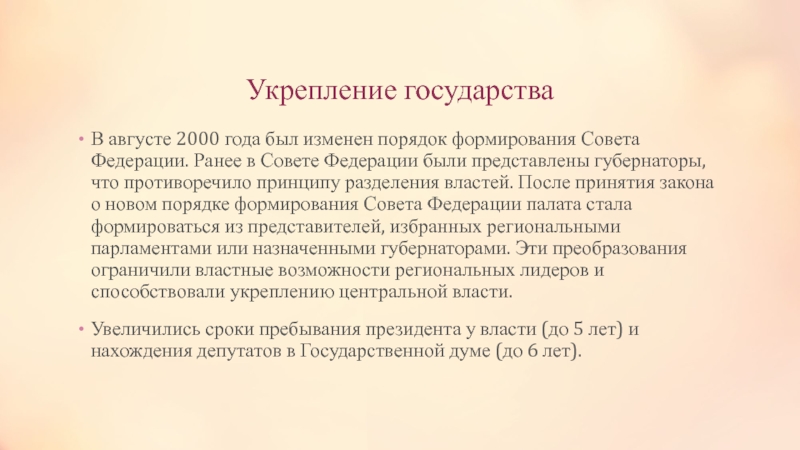 Укрепление государства

• В августе 2000 года был изменен порядок формирования Совета Федерации. Ранее в Совете Федерации были представлены губернаторы, что противоречило принципу разделения властей. После принятия закона о новом порядке формирования Совета Федерации палата стала формироваться из представителей, избранных региональными парламентами или назначенными губернаторами. Эти преобразования ограничили властные возможности региональных лидеров и способствовали укреплению центральной власти.

• Увеличились сроки пребывания президента у власти (до 5 лет) и нахождения депутатов в Государственной думе (до 6 лет).